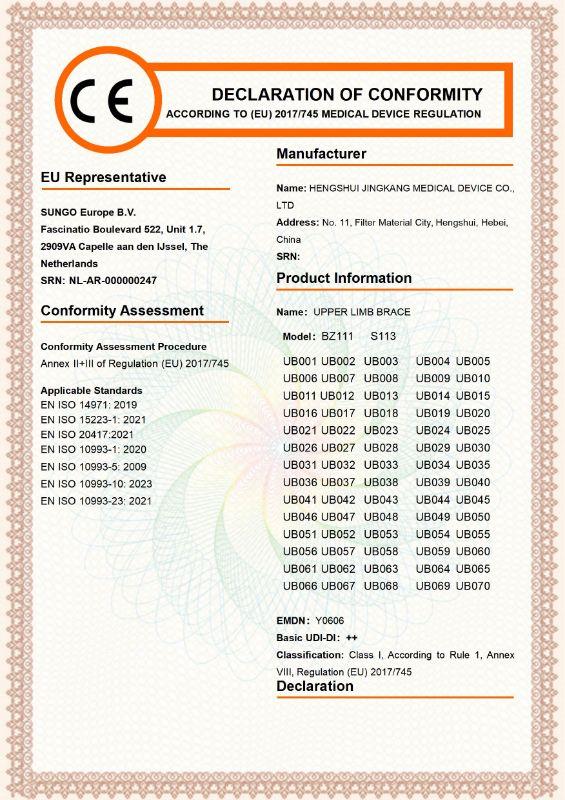 CE

DECLARATION OF CONFORMITY
ACCORDING TO (EU) 2017/745 MEDICAL DEVICE REGULATION

EU Representative

SUNGO Europe B.V.
Fascinatio Boulevard 522, Unit 1.7, 2909VA Capelle aan den IJssel, The Netherlands
SRN: NL-AR-000000247

Conformity Assessment

Conformity Assessment Procedure
Annex II+III of Regulation (EU) 2017/745

Applicable Standards
EN ISO 14971: 2019
EN ISO 15223-1: 2021
EN ISO 20417:2021
EN ISO 10993-1: 2020
EN ISO 10993-5: 2009
EN ISO 10993-10: 2023
EN ISO 10993-23: 2021

Manufacturer

Name: HENGSHUI JINGKANG MEDICAL DEVICE CO., LTD
Address: No. 11, Filter Material City, Hengshui, Hebei, China
SRN:

Product Information

Name: UPPER LIMB BRACE

Model: BZ111 S113

UB001 UB002 UB003 UB004 UB005
UB006 UB007 UB008 UB009 UB010
UB011 UB012 UB013 UB014 UB015
UB016 UB017 UB018 UB019 UB020
UB021 UB022 UB023 UB024 UB025
UB026 UB027 UB028 UB029 UB030
UB031 UB032 UB033 UB034 UB035
UB036 UB037 UB038 UB039 UB040
UB041 UB042 UB043 UB044 UB045
UB046 UB047 UB048 UB049 UB050
UB051 UB052 UB053 UB054 UB055
UB056 UB057 UB058 UB059 UB060
UB061 UB062 UB063 UB064 UB065
UB066 UB067 UB068 UB069 UB070

EMDN: Y0606
Basic UDI-DI: ++
Classification: Class I, According to Rule 1, Annex VIII, Regulation (EU) 2017/745

Declaration